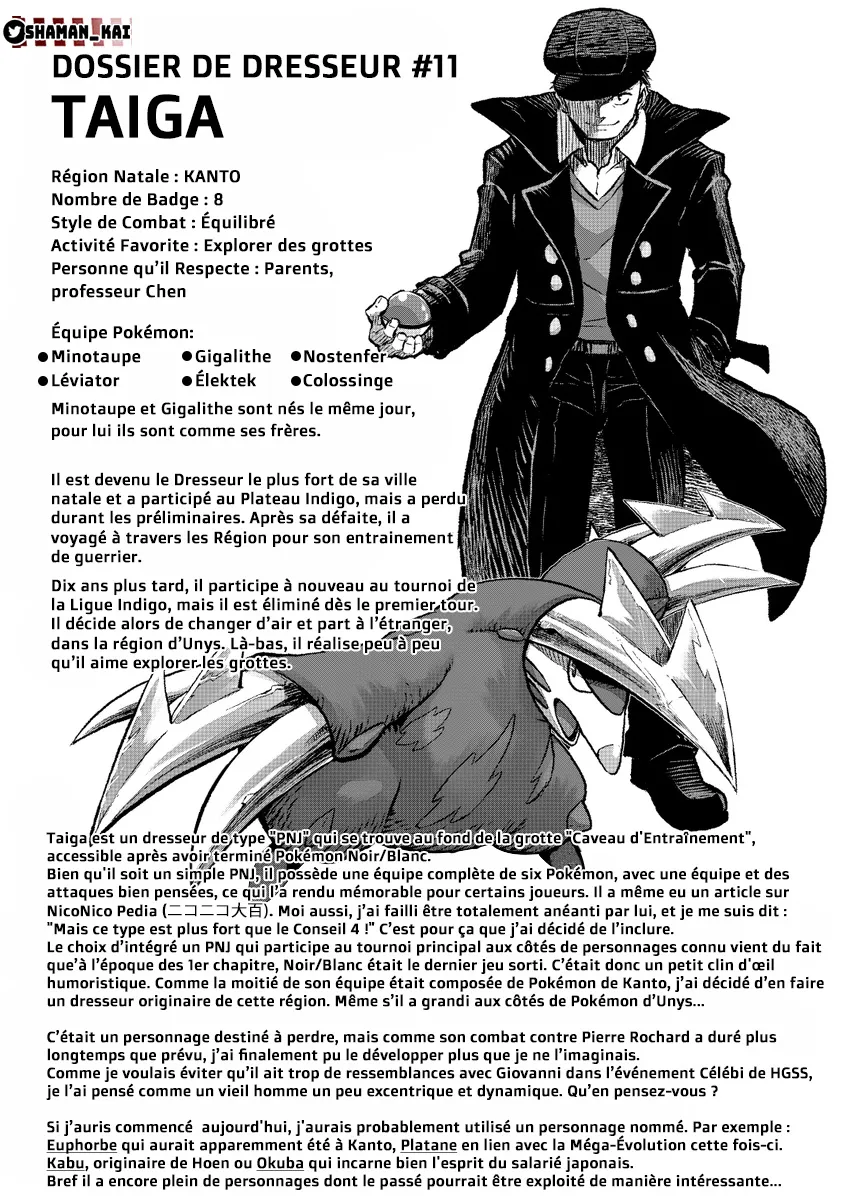 SHAMAN_KAI

DOSSIER DE DRESSEUR #11
TAIGA

Région Natale : KANTO
Nombre de Badge : 8
Style de Combat : Équilibré
Activité Favorite : Explorer des grottes
Personne qu'il Respecte : Parents, professeur Chen

Équipe Pokémon:
●Minotaupe ●Gigalithe ●Nostenfer
●Léviator ●Élektek ●Colossinge

Minotaupe et Gigalithe sont nés le même jour, pour lui ils sont comme ses frères.

Il est devenu le Dresseur le plus fort de sa ville natale et a participé au Plateau Indigo, mais a perdu durant les préliminaires. Après sa défaite, il a voyagé à travers les Région pour son entrainement de guerrier.

Dix ans plus tard, il participe à nouveau au tournoi de la Ligue Indigo, mais il est éliminé dès le premier tour. Il décide alors de changer d'air et part à l'étranger, dans la région d'Unys. Là-bas, il réalise peu à peu qu'il aime explorer les grottes.

Taiga est un dresseur de type "PNJ" qui se trouve au fond de la grotte "Caveau d'Entraînement", accessible après avoir terminé Pokémon Noir/Blanc.
Bien qu'il soit un simple PNJ, il possède une équipe complète de six Pokémon, avec une équipe et des attaques bien pensées, ce qui l'a rendu mémorable pour certains joueurs. Il a même eu un article sur NicoNico Pedia (ニコニコ大百). Moi aussi, j'ai failli être totalement anéanti par lui, et je me suis dit : "Mais ce type est plus fort que le Conseil 4 !" C'est pour ça que j'ai décidé de l'inclure.
Le choix d'intégré un PNJ qui participe au tournoi principal aux côtés de personnages connu vient du fait que'à l'époque des 1er chapitre, Noir/Blanc était le dernier jeu sorti. C'était donc un petit clin d'œil humoristique. Comme la moitié de son équipe était composée de Pokémon de Kanto, j'ai décidé d'en faire un dresseur originaire de cette région. Même s'il a grandi aux côtés de Pokémon d'Unys...

C'était un personnage destiné à perdre, mais comme son combat contre Pierre Rochard a duré plus longtemps que prévu, j'ai finalement pu le développer plus que je ne l'imaginais.
Comme je voulais éviter qu'il ait trop de ressemblances avec Giovanni dans l'événement Célébi de HGSS, je l'ai pensé comme un vieil homme un peu excentrique et dynamique. Qu'en pensez-vous ?

Si j'auris commencé aujourd'hui, j'aurais probablement utilisé un personnage nommé. Par exemple : Euphorbe qui aurait apparemment été à Kanto, Platane en lien avec la Méga-Évolution cette fois-ci. Kabu, originaire de Hoen ou Okuba qui incarne bien l'esprit du salarié japonais.
Bref il a encore plein de personnages dont le passé pourrait être exploité de manière intéressante...